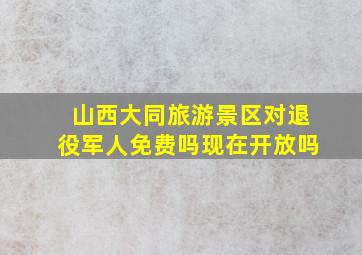 山西大同旅游景区对退役军人免费吗现在开放吗